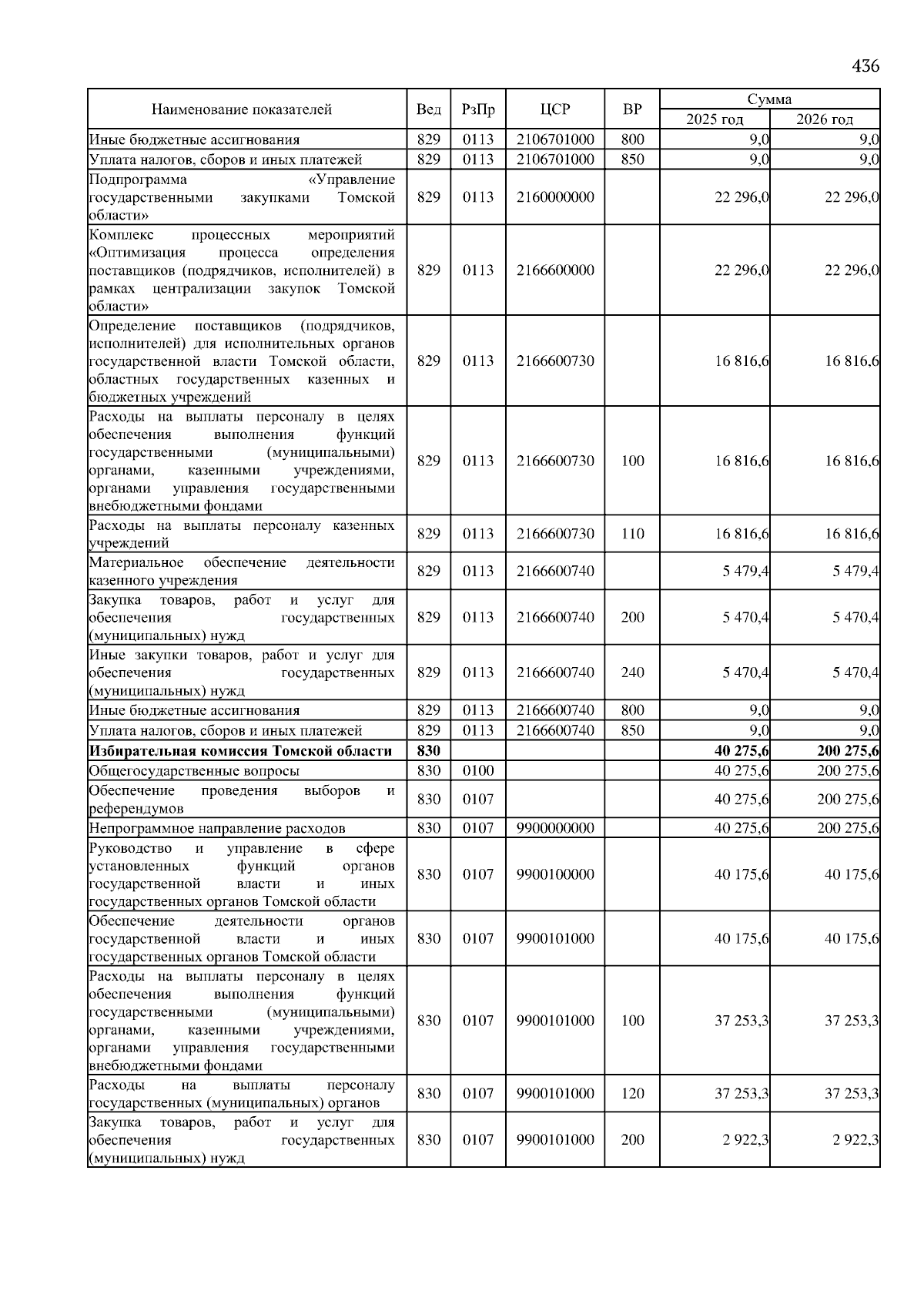 436

| Наименование показателей | Вед | РзПр | ЦСР | ВР | Сумма 2025 год | Сумма 2026 год |
|---|---|---|---|---|---|---|
| Иные бюджетные ассигнования | 829 | 0113 | 2106701000 | 800 | 9,0 | 9,0 |
| Уплата налогов, сборов и иных платежей | 829 | 0113 | 2106701000 | 850 | 9,0 | 9,0 |
| Подпрограмма «Управление государственными закупками Томской области» | 829 | 0113 | 2160000000 | | 22 296,0 | 22 296,0 |
| Комплекс процессных мероприятий «Оптимизация процесса определения поставщиков (подрядчиков, исполнителей) в рамках централизации закупок Томской области» | 829 | 0113 | 2166600000 | | 22 296,0 | 22 296,0 |
| Определение поставщиков (подрядчиков, исполнителей) для исполнительных органов государственной власти Томской области, областных государственных казенных и бюджетных учреждений | 829 | 0113 | 2166600730 | | 16 816,6 | 16 816,6 |
| Расходы на выплаты персоналу в целях обеспечения выполнения функций государственными (муниципальными) органами, казенными учреждениями, органами управления государственными внебюджетными фондами | 829 | 0113 | 2166600730 | 100 | 16 816,6 | 16 816,6 |
| Расходы на выплаты персоналу казенных учреждений | 829 | 0113 | 2166600730 | 110 | 16 816,6 | 16 816,6 |
| Материальное обеспечение деятельности казенного учреждения | 829 | 0113 | 2166600740 | | 5 479,4 | 5 479,4 |
| Закупка товаров, работ и услуг для обеспечения государственных (муниципальных) нужд | 829 | 0113 | 2166600740 | 200 | 5 470,4 | 5 470,4 |
| Иные закупки товаров, работ и услуг для обеспечения государственных (муниципальных) нужд | 829 | 0113 | 2166600740 | 240 | 5 470,4 | 5 470,4 |
| Иные бюджетные ассигнования | 829 | 0113 | 2166600740 | 800 | 9,0 | 9,0 |
| Уплата налогов, сборов и иных платежей | 829 | 0113 | 2166600740 | 850 | 9,0 | 9,0 |
| **Избирательная комиссия Томской области** | **830** | | | | **40 275,6** | **200 275,6** |
| Общегосударственные вопросы | 830 | 0100 | | | 40 275,6 | 200 275,6 |
| Обеспечение проведения выборов и референдумов | 830 | 0107 | | | 40 275,6 | 200 275,6 |
| Непрограммное направление расходов | 830 | 0107 | 9900000000 | | 40 275,6 | 200 275,6 |
| Руководство и управление в сфере установленных функций органов государственной власти и иных государственных органов Томской области | 830 | 0107 | 9900100000 | | 40 175,6 | 40 175,6 |
| Обеспечение деятельности органов государственной власти и иных государственных органов Томской области | 830 | 0107 | 9900101000 | | 40 175,6 | 40 175,6 |
| Расходы на выплаты персоналу в целях обеспечения выполнения функций государственными (муниципальными) органами, казенными учреждениями, органами управления государственными внебюджетными фондами | 830 | 0107 | 9900101000 | 100 | 37 253,3 | 37 253,3 |
| Расходы на выплаты персоналу государственных (муниципальных) органов | 830 | 0107 | 9900101000 | 120 | 37 253,3 | 37 253,3 |
| Закупка товаров, работ и услуг для обеспечения государственных (муниципальных) нужд | 830 | 0107 | 9900101000 | 200 | 2 922,3 | 2 922,3 |